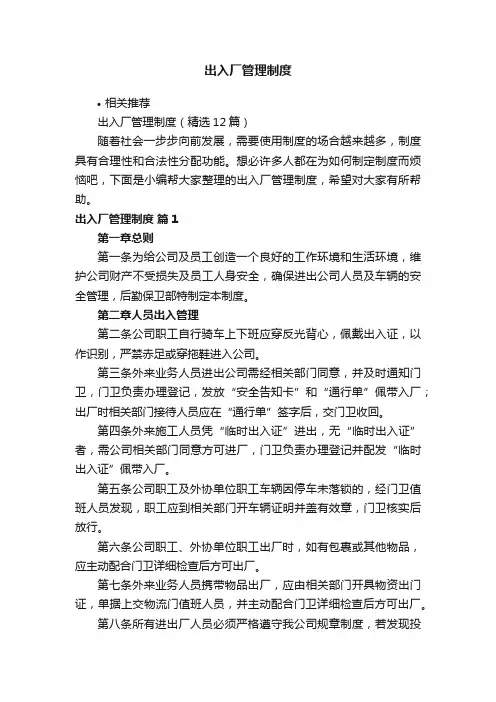 出入厂管理制度

• 相关推荐

出入厂管理制度（精选12篇）

随着社会一步步向前发展，需要使用制度的场合越来越多，制度具有合理性和合法性分配功能。想必许多人都在为如何制定制度而烦恼吧，下面是小编帮大家整理的出入厂管理制度，希望对大家有所帮助。

出入厂管理制度 篇1

第一章总则

第一条为给公司及员工创造一个良好的工作环境和生活环境，维护公司财产不受损失及员工人身安全，确保进出公司人员及车辆的安全管理，后勤保卫部特制定本制度。

第二章人员出入管理

第二条公司职工自行骑车上下班应穿反光背心，佩戴出入证，以作识别，严禁赤足或穿拖鞋进入公司。

第三条外来业务人员进出公司需经相关部门同意，并及时通知门卫，门卫负责办理登记，发放“安全告知卡”和“通行单”佩带入厂；出厂时相关部门接待人员应在“通行单”签字后，交门卫收回。

第四条外来施工人员凭“临时出入证”进出，无“临时出入证”者，需公司相关部门同意方可进厂，门卫负责办理登记并配发“临时出入证”佩带入厂。

第五条公司职工及外协单位职工车辆因停车未落锁的，经门卫值班人员发现，职工应到相关部门开车辆证明并盖有效章，门卫核实后放行。

第六条公司职工、外协单位职工出厂时，如有包裹或其他物品，应主动配合门卫详细检查后方可出厂。

第七条外来业务人员携带物品出厂，应由相关部门开具物资出门证，单据上交物流门值班人员，并主动配合门卫详细检查后方可出厂。

第八条所有进出厂人员必须严格遵守我公司规章制度，若发现投